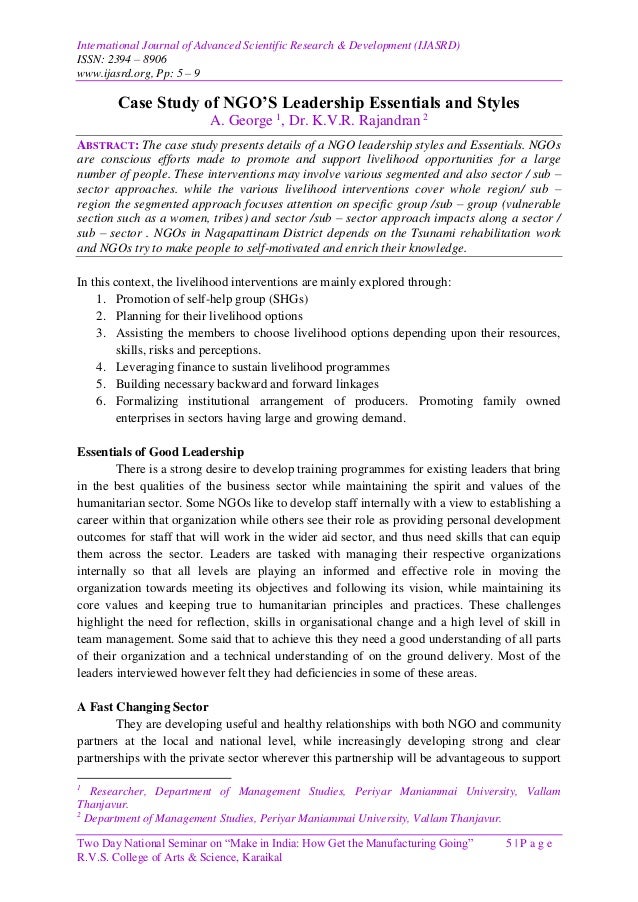 International Journal of Advanced Scientific Research & Development (IJASRD)
ISSN: 2394 – 8906
www.ijasrd.org, Pp: 5 – 9

Case Study of NGO'S Leadership Essentials and Styles
A. George $^1$, Dr. K.V.R. Rajandran $^2$

ABSTRACT: The case study presents details of a NGO leadership styles and Essentials. NGOs are conscious efforts made to promote and support livelihood opportunities for a large number of people. These interventions may involve various segmented and also sector / sub – sector approaches. while the various livelihood interventions cover whole region/ sub – region the segmented approach focuses attention on specific group /sub – group (vulnerable section such as a women, tribes) and sector /sub – sector approach impacts along a sector / sub – sector . NGOs in Nagapattinam District depends on the Tsunami rehabilitation work and NGOs try to make people to self-motivated and enrich their knowledge.

In this context, the livelihood interventions are mainly explored through:
1. Promotion of self-help group (SHGs)
2. Planning for their livelihood options
3. Assisting the members to choose livelihood options depending upon their resources, skills, risks and perceptions.
4. Leveraging finance to sustain livelihood programmes
5. Building necessary backward and forward linkages
6. Formalizing institutional arrangement of producers. Promoting family owned enterprises in sectors having large and growing demand.

Essentials of Good Leadership
There is a strong desire to develop training programmes for existing leaders that bring in the best qualities of the business sector while maintaining the spirit and values of the humanitarian sector. Some NGOs like to develop staff internally with a view to establishing a career within that organization while others see their role as providing personal development outcomes for staff that will work in the wider aid sector, and thus need skills that can equip them across the sector. Leaders are tasked with managing their respective organizations internally so that all levels are playing an informed and effective role in moving the organization towards meeting its objectives and following its vision, while maintaining its core values and keeping true to humanitarian principles and practices. These challenges highlight the need for reflection, skills in organisational change and a high level of skill in team management. Some said that to achieve this they need a good understanding of all parts of their organization and a technical understanding of on the ground delivery. Most of the leaders interviewed however felt they had deficiencies in some of these areas.

A Fast Changing Sector
They are developing useful and healthy relationships with both NGO and community partners at the local and national level, while increasingly developing strong and clear partnerships with the private sector wherever this partnership will be advantageous to support

$^1$ Researcher, Department of Management Studies, Periyar Maniammai University, Vallam Thanjavur.
$^2$ Department of Management Studies, Periyar Maniammai University, Vallam Thanjavur.

Two Day National Seminar on "Make in India: How Get the Manufacturing Going" 5 | P a g e
R.V.S. College of Arts & Science, Karaikal